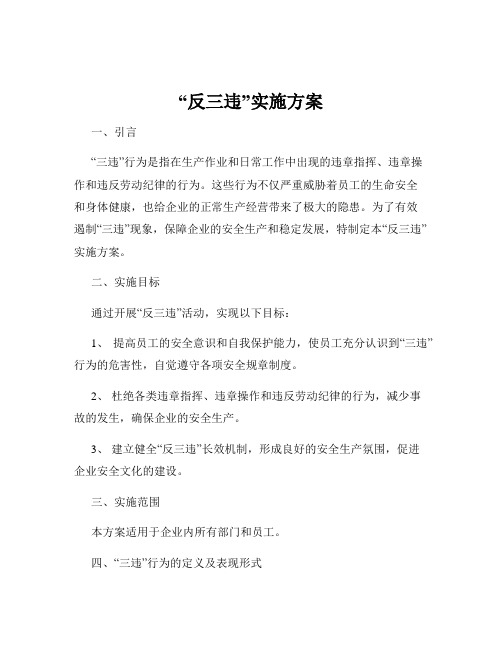 “反三违”实施方案

一、引言

“三违”行为是指在生产作业和日常工作中出现的违章指挥、违章操作和违反劳动纪律的行为。这些行为不仅严重威胁着员工的生命安全和身体健康，也给企业的正常生产经营带来了极大的隐患。为了有效遏制“三违”现象，保障企业的安全生产和稳定发展，特制定本“反三违”实施方案。

二、实施目标

通过开展“反三违”活动，实现以下目标：

1、 提高员工的安全意识和自我保护能力，使员工充分认识到“三违”行为的危害性，自觉遵守各项安全规章制度。

2、 杜绝各类违章指挥、违章操作和违反劳动纪律的行为，减少事故的发生，确保企业的安全生产。

3、 建立健全“反三违”长效机制，形成良好的安全生产氛围，促进企业安全文化的建设。

三、实施范围

本方案适用于企业内所有部门和员工。

四、“三违”行为的定义及表现形式